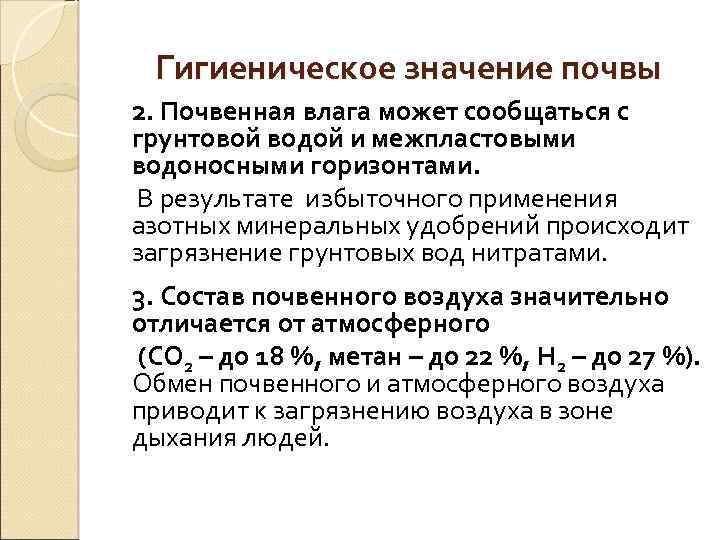 Гигиеническое значение почвы

2. Почвенная влага может сообщаться с грунтовой водой и межпластовыми водоносными горизонтами.

В результате избыточного применения азотных минеральных удобрений происходит загрязнение грунтовых вод нитратами.

3. Состав почвенного воздуха значительно отличается от атмосферного

($CO_2$ – до 18 %, метан – до 22 %, $H_2$ – до 27 %). Обмен почвенного и атмосферного воздуха приводит к загрязнению воздуха в зоне дыхания людей.